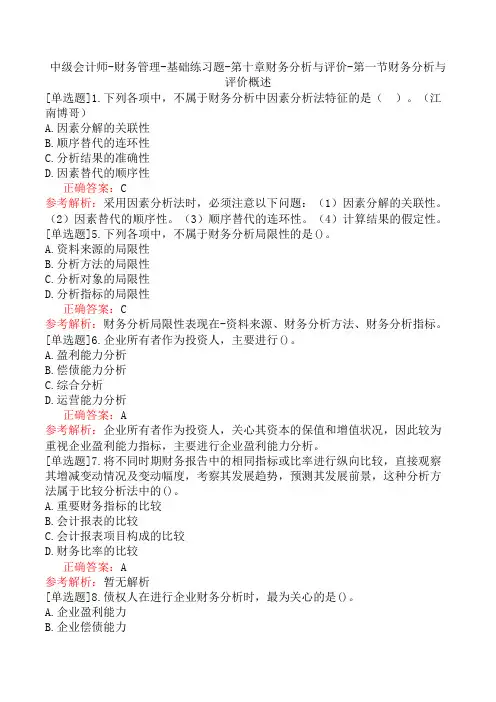 中级会计师-财务管理-基础练习题-第十章财务分析与评价-第一节财务分析与评价概述

[单选题]1.下列各项中，不属于财务分析中因素分析法特征的是（ ）。（江南博哥）
A.因素分解的关联性
B.顺序替代的连环性
C.分析结果的准确性
D.因素替代的顺序性
正确答案：C
参考解析：采用因素分析法时，必须注意以下问题：（1）因素分解的关联性。（2）因素替代的顺序性。（3）顺序替代的连环性。（4）计算结果的假定性。

[单选题]5.下列各项中，不属于财务分析局限性的是()。
A.资料来源的局限性
B.分析方法的局限性
C.分析对象的局限性
D.分析指标的局限性
正确答案：C
参考解析：财务分析局限性表现在-资料来源、财务分析方法、财务分析指标。

[单选题]6.企业所有者作为投资人，主要进行()。
A.盈利能力分析
B.偿债能力分析
C.综合分析
D.运营能力分析
正确答案：A
参考解析：企业所有者作为投资人，关心其资本的保值和增值状况，因此较为重视企业盈利能力指标，主要进行企业盈利能力分析。

[单选题]7.将不同时期财务报告中的相同指标或比率进行纵向比较，直接观察其增减变动情况及变动幅度，考察其发展趋势，预测其发展前景，这种分析方法属于比较分析法中的()。
A.重要财务指标的比较
B.会计报表的比较
C.会计报表项目构成的比较
D.财务比率的比较
正确答案：A
参考解析：暂无解析

[单选题]8.债权人在进行企业财务分析时，最为关心的是()。
A.企业盈利能力
B.企业偿债能力